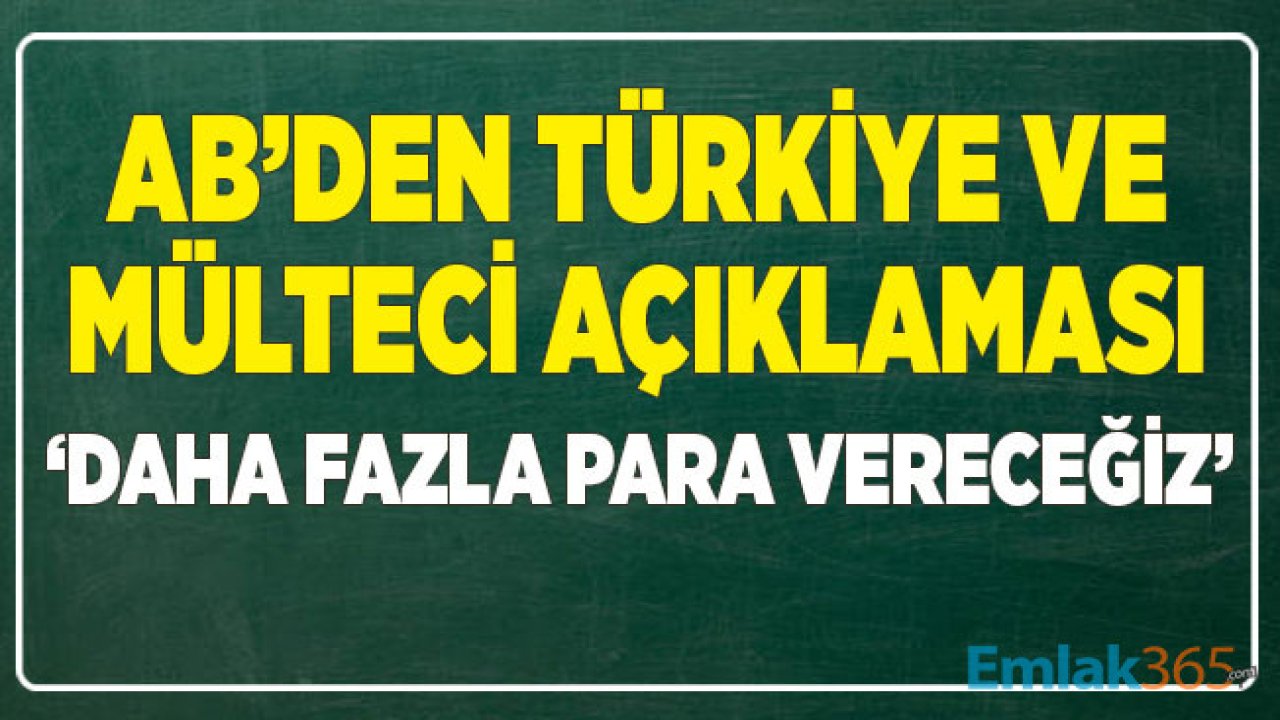 AB'DEN TÜRKİYE VE MÜLTECİ AÇIKLAMASI

'DAHA FAZLA PARA VERECEĞİZ'

Emlak365.com